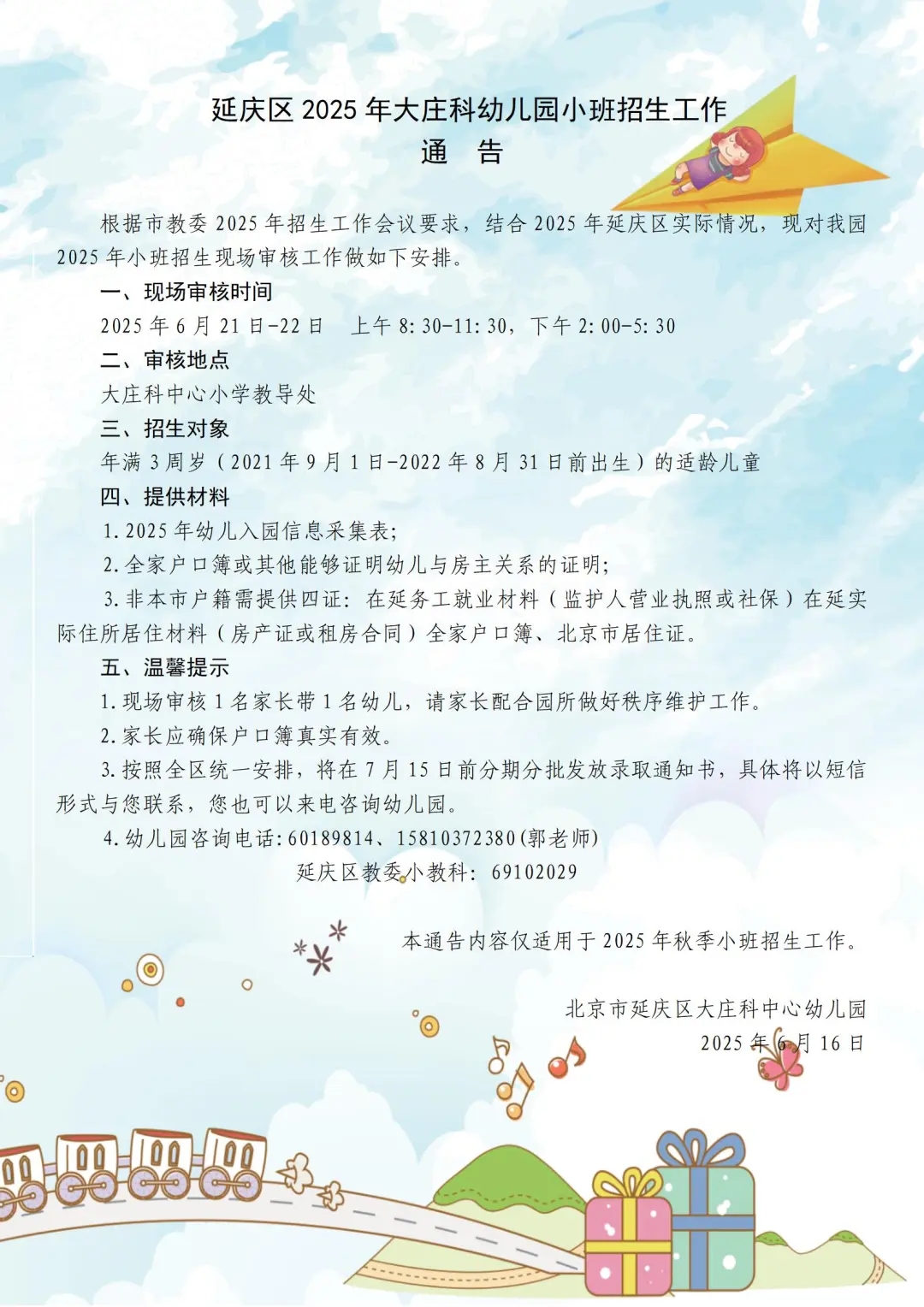 延庆区 2025 年大庄科幼儿园小班招生工作
通 告

根据市教委 2025 年招生工作会议要求，结合 2025 年延庆区实际情况，现对我园 2025 年小班招生现场审核工作做如下安排。

一、现场审核时间

2025 年 6 月 21 日-22 日　上午 8:30-11:30，下午 2:00-5:30

二、审核地点

大庄科中心小学教导处

三、招生对象

年满 3 周岁（2021 年 9 月 1 日-2022 年 8 月 31 日前出生）的适龄儿童

四、提供材料

1.2025 年幼儿入园信息采集表;

2.全家户口簿或其他能够证明幼儿与房主关系的证明;

3.非本市户籍需提供四证：在延务工就业材料（监护人营业执照或社保）在延实际住所居住材料（房产证或租房合同）全家户口簿、北京市居住证。

五、温馨提示

1.现场审核 1 名家长带 1 名幼儿，请家长配合园所做好秩序维护工作。

2.家长应确保户口簿真实有效。

3.按照全区统一安排，将在 7 月 15 日前分期分批发放录取通知书，具体将以短信形式与您联系，您也可以来电咨询幼儿园。

4.幼儿园咨询电话:60189814、15810372380(郭老师)

延庆区教委小教科：69102029

本通告内容仅适用于 2025 年秋季小班招生工作。

北京市延庆区大庄科中心幼儿园
2025 年 6 月 16 日